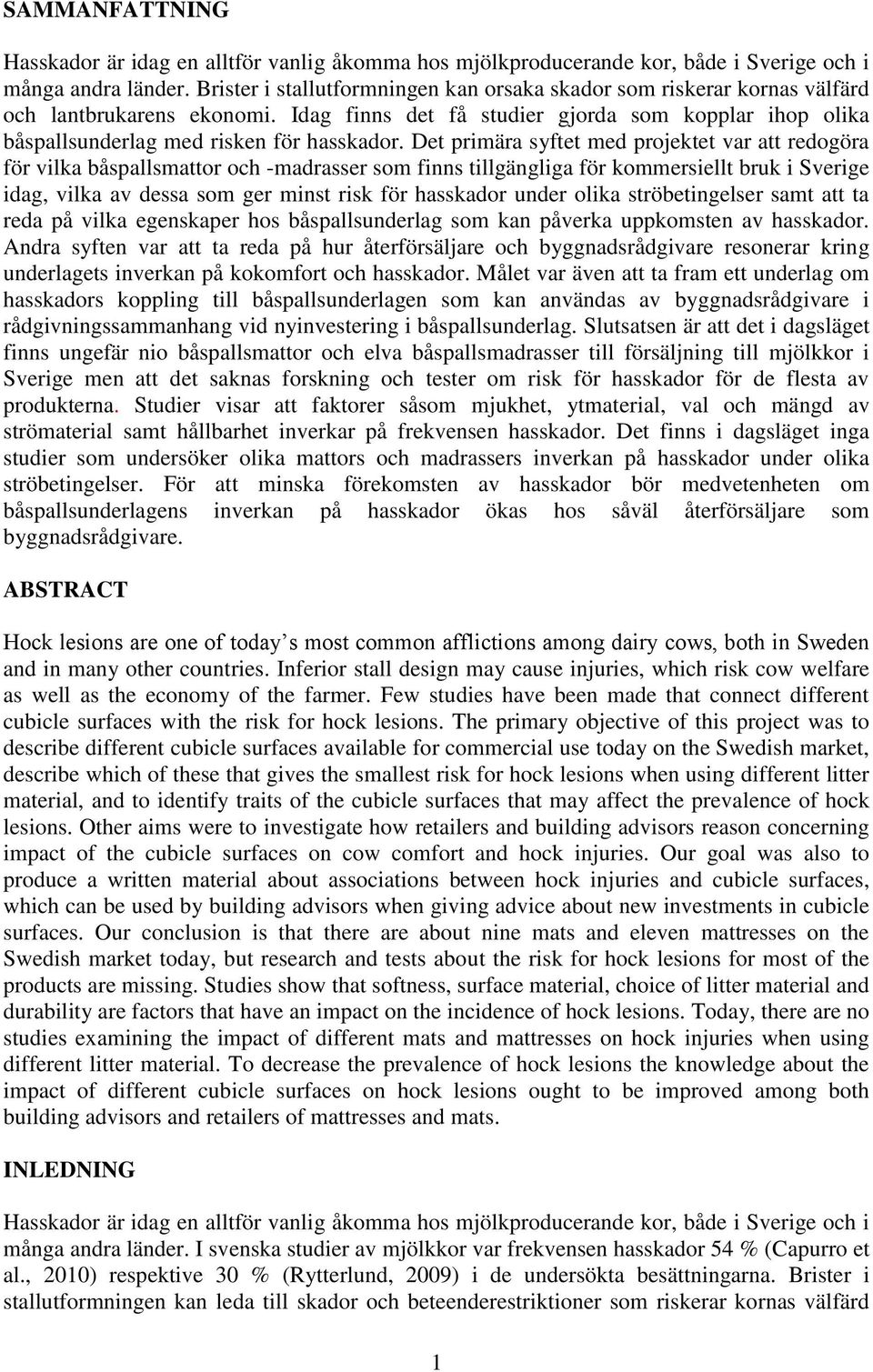 SAMMANFATTNING

Hasskador är idag en alltför vanlig åkomma hos mjölkproducerande kor, både i Sverige och i många andra länder. Brister i stallutformningen kan orsaka skador som riskerar kornas välfärd och lantbrukarens ekonomi. Idag finns det få studier gjorda som kopplar ihop olika båspallsunderlag med risken för hasskador. Det primära syftet med projektet var att redogöra för vilka båspallsmattor och -madrasser som finns tillgängliga för kommersiellt bruk i Sverige idag, vilka av dessa som ger minst risk för hasskador under olika ströbetingelser samt att ta reda på vilka egenskaper hos båspallsunderlag som kan påverka uppkomsten av hasskador. Andra syften var att ta reda på hur återförsäljare och byggnadsrådgivare resonerar kring underlagets inverkan på kokomfort och hasskador. Målet var även att ta fram ett underlag om hasskadors koppling till båspallsunderlagen som kan användas av byggnadsrådgivare i rådgivningssammanhang vid nyinvestering i båspallsunderlag. Slutsatsen är att det i dagsläget finns ungefär nio båspallsmattor och elva båspallsmadrasser till försäljning till mjölkkor i Sverige men att det saknas forskning och tester om risk för hasskador för de flesta av produkterna. Studier visar att faktorer såsom mjukhet, ytmaterial, val och mängd av strömaterial samt hållbarhet inverkar på frekvensen hasskador. Det finns i dagsläget inga studier som undersöker olika mattors och madrassers inverkan på hasskador under olika ströbetingelser. För att minska förekomsten av hasskador bör medvetenheten om båspallsunderlagens inverkan på hasskador ökas hos såväl återförsäljare som byggnadsrådgivare.

ABSTRACT

Hock lesions are one of today’s most common afflictions among dairy cows, both in Sweden and in many other countries. Inferior stall design may cause injuries, which risk cow welfare as well as the economy of the farmer. Few studies have been made that connect different cubicle surfaces with the risk for hock lesions. The primary objective of this project was to describe different cubicle surfaces available for commercial use today on the Swedish market, describe which of these that gives the smallest risk for hock lesions when using different litter material, and to identify traits of the cubicle surfaces that may affect the prevalence of hock lesions. Other aims were to investigate how retailers and building advisors reason concerning impact of the cubicle surfaces on cow comfort and hock injuries. Our goal was also to produce a written material about associations between hock injuries and cubicle surfaces, which can be used by building advisors when giving advice about new investments in cubicle surfaces. Our conclusion is that there are about nine mats and eleven mattresses on the Swedish market today, but research and tests about the risk for hock lesions for most of the products are missing. Studies show that softness, surface material, choice of litter material and durability are factors that have an impact on the incidence of hock lesions. Today, there are no studies examining the impact of different mats and mattresses on hock injuries when using different litter material. To decrease the prevalence of hock lesions the knowledge about the impact of different cubicle surfaces on hock lesions ought to be improved among both building advisors and retailers of mattresses and mats.

INLEDNING

Hasskador är idag en alltför vanlig åkomma hos mjölkproducerande kor, både i Sverige och i många andra länder. I svenska studier av mjölkkor var frekvensen hasskador 54 % (Capurro et al., 2010) respektive 30 % (Rytterlund, 2009) i de undersökta besättningarna. Brister i stallutformningen kan leda till skador och beteenderestriktioner som riskerar kornas välfärd

1